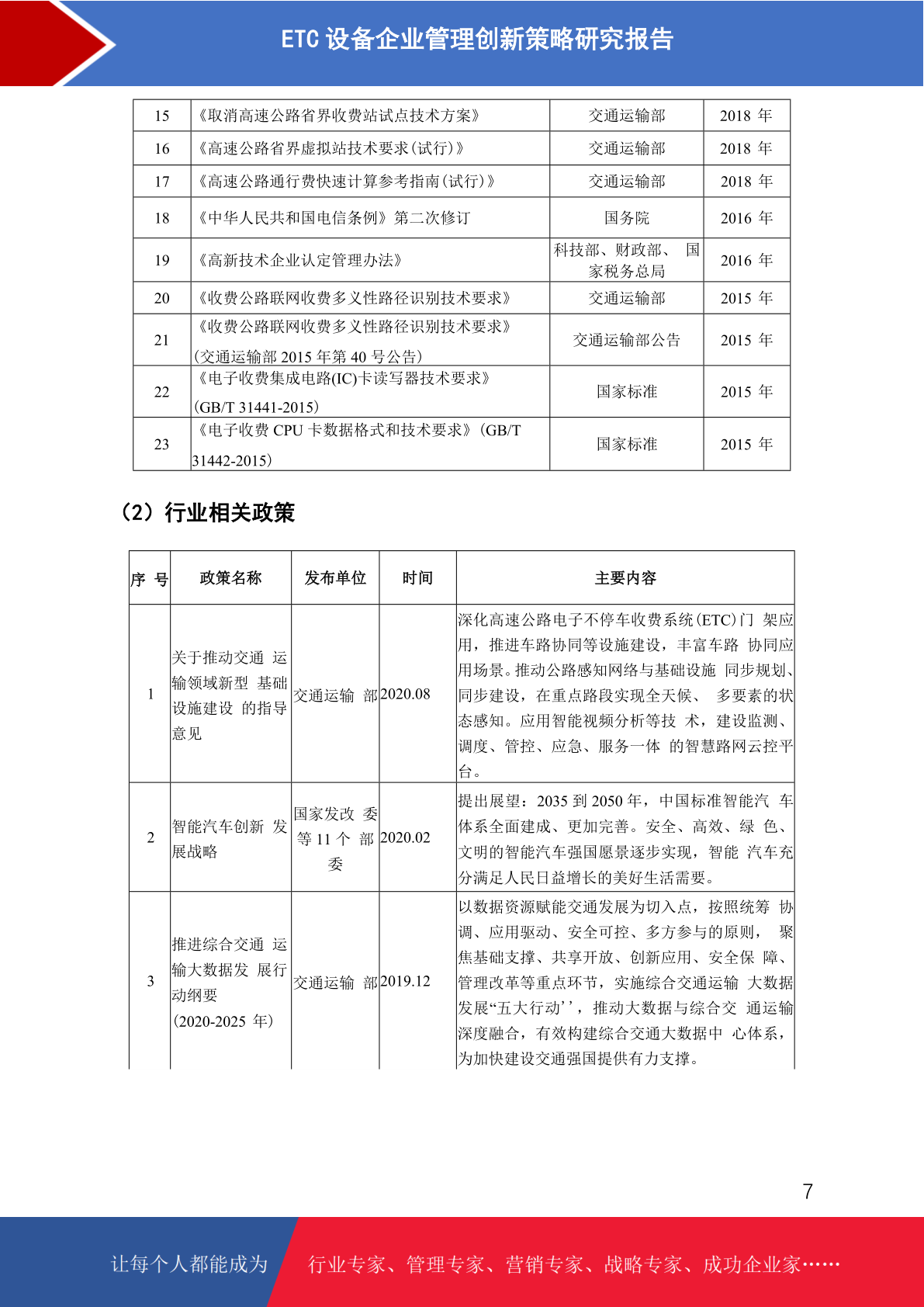 ETC设备企业管理创新策略研究报告

| 15 | 《取消高速公路省界收费站试点技术方案》 | 交通运输部 | 2018年 |
|---|---|---|---|
| 16 | 《高速公路省界虚拟站技术要求(试行)》 | 交通运输部 | 2018年 |
| 17 | 《高速公路通行费快速计算参考指南(试行)》 | 交通运输部 | 2018年 |
| 18 | 《中华人民共和国电信条例》第二次修订 | 国务院 | 2016年 |
| 19 | 《高新技术企业认定管理办法》 | 科技部、财政部、国家税务总局 | 2016年 |
| 20 | 《收费公路联网收费多义性路径识别技术要求》 | 交通运输部 | 2015年 |
| 21 | 《收费公路联网收费多义性路径识别技术要求》(交通运输部2015年第40号公告) | 交通运输部公告 | 2015年 |
| 22 | 《电子收费集成电路(IC)卡读写器技术要求》(GB/T 31441-2015) | 国家标准 | 2015年 |
| 23 | 《电子收费CPU卡数据格式和技术要求》(GB/T 31442-2015) | 国家标准 | 2015年 |

（2）行业相关政策

| 序号 | 政策名称 | 发布单位 | 时间 | 主要内容 |
|---|---|---|---|---|
| 1 | 关于推动交通运输领域新型基础设施建设的指导意见 | 交通运输部 | 2020.08 | 深化高速公路电子不停车收费系统(ETC)门架应用，推进车路协同等设施建设，丰富车路协同应用场景。推动公路感知网络与基础设施同步规划、同步建设，在重点路段实现全天候、多要素的状态感知。应用智能视频分析等技术，建设监测、调度、管控、应急、服务一体的智慧路网云控平台。 |
| 2 | 智能汽车创新发展战略 | 国家发改委等11个部委 | 2020.02 | 提出展望：2035到2050年，中国标准智能汽车体系全面建成、更加完善。安全、高效、绿色、文明的智能汽车强国愿景逐步实现，智能汽车充分满足人民日益增长的美好生活需要。 |
| 3 | 推进综合交通运输大数据发展行动纲要(2020-2025年) | 交通运输部 | 2019.12 | 以数据资源赋能交通发展为切入点，按照统筹协调、应用驱动、安全可控、多方参与的原则，聚焦基础支撑、共享开放、创新应用、安全保障、管理改革等重点环节，实施综合交通运输大数据发展“五大行动’’，推动大数据与综合交通运输深度融合，有效构建综合交通大数据中心体系，为加快建设交通强国提供有力支撑。 |

7

让每个人都能成为 行业专家、管理专家、营销专家、战略专家、成功企业家……